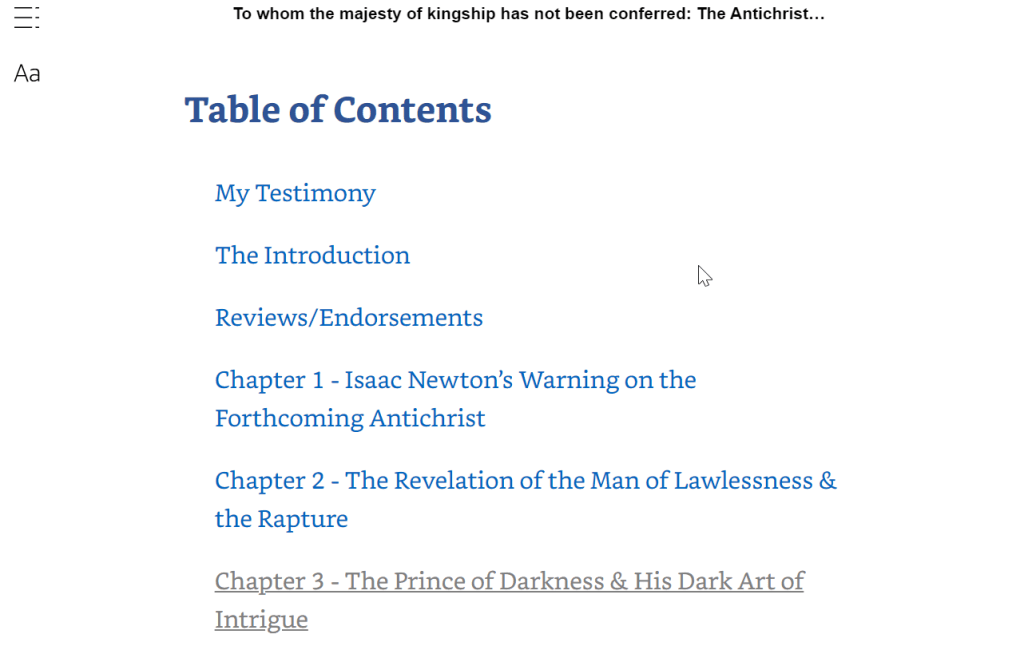 To whom the majesty of kingship has not been conferred: The Antichrist...

Aa

Table of Contents

My Testimony

The Introduction

Reviews/Endorsements

Chapter 1 - Isaac Newton's Warning on the Forthcoming Antichrist

Chapter 2 - The Revelation of the Man of Lawlessness & the Rapture

Chapter 3 - The Prince of Darkness & His Dark Art of Intrigue